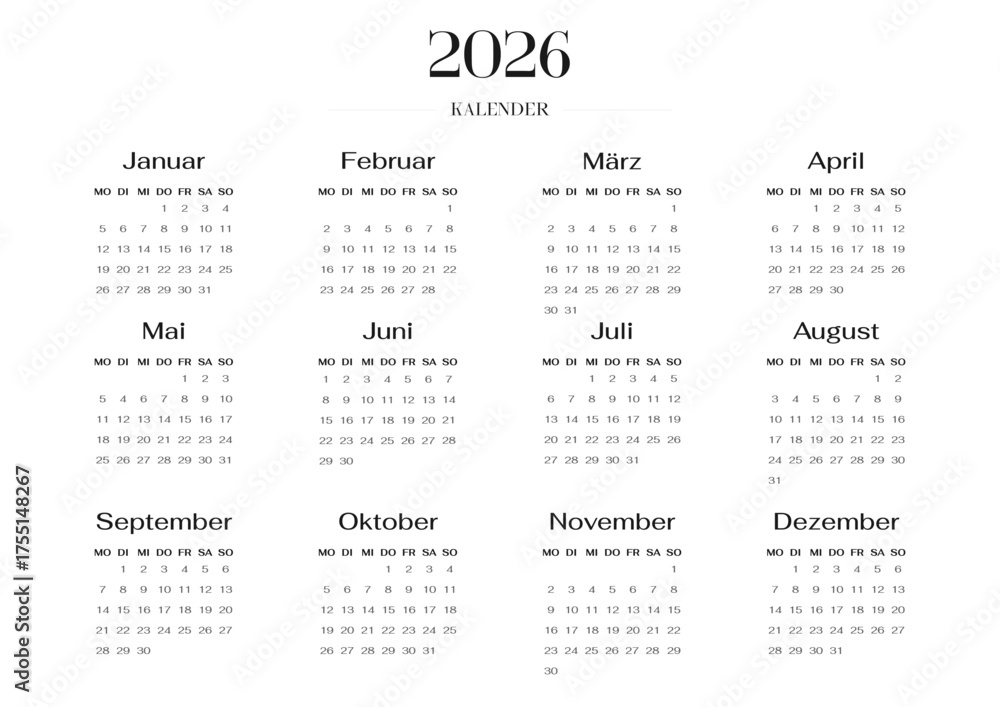 2026

KALENDER

Januar

| MO | DI | MI | DO | FR | SA | SO |
|---|---|---|---|---|---|---|
| | | | 1 | 2 | 3 | 4 |
| 5 | 6 | 7 | 8 | 9 | 10 | 11 |
| 12 | 13 | 14 | 15 | 16 | 17 | 18 |
| 19 | 20 | 21 | 22 | 23 | 24 | 25 |
| 26 | 27 | 28 | 29 | 30 | 31 | |

Februar

| MO | DI | MI | DO | FR | SA | SO |
|---|---|---|---|---|---|---|
| | | | | | | 1 |
| 2 | 3 | 4 | 5 | 6 | 7 | 8 |
| 9 | 10 | 11 | 12 | 13 | 14 | 15 |
| 16 | 17 | 18 | 19 | 20 | 21 | 22 |
| 23 | 24 | 25 | 26 | 27 | 28 | |

März

| MO | DI | MI | DO | FR | SA | SO |
|---|---|---|---|---|---|---|
| | | | | | | 1 |
| 2 | 3 | 4 | 5 | 6 | 7 | 8 |
| 9 | 10 | 11 | 12 | 13 | 14 | 15 |
| 16 | 17 | 18 | 19 | 20 | 21 | 22 |
| 23 | 24 | 25 | 26 | 27 | 28 | 29 |
| 30 | 31 | | | | | |

April

| MO | DI | MI | DO | FR | SA | SO |
|---|---|---|---|---|---|---|
| | | 1 | 2 | 3 | 4 | 5 |
| 6 | 7 | 8 | 9 | 10 | 11 | 12 |
| 13 | 14 | 15 | 16 | 17 | 18 | 19 |
| 20 | 21 | 22 | 23 | 24 | 25 | 26 |
| 27 | 28 | 29 | 30 | | | |

Mai

| MO | DI | MI | DO | FR | SA | SO |
|---|---|---|---|---|---|---|
| | | | | 1 | 2 | 3 |
| 5 | 4 | 6 | 7 | 8 | 9 | 10 |
| 11 | 12 | 13 | 14 | 15 | 16 | 17 |
| 18 | 19 | 20 | 21 | 22 | 23 | 24 |
| 25 | 26 | 27 | 28 | 29 | 30 | 31 |

Juni

| MO | DI | MI | DO | FR | SA | SO |
|---|---|---|---|---|---|---|
| 1 | 2 | 3 | 4 | 5 | 6 | 7 |
| 8 | 9 | 10 | 11 | 12 | 13 | 14 |
| 15 | 16 | 17 | 18 | 19 | 20 | 21 |
| 22 | 23 | 24 | 25 | 26 | 27 | 28 |
| 29 | 30 | | | | | |

Juli

| MO | DI | MI | DO | FR | SA | SO |
|---|---|---|---|---|---|---|
| | | 1 | 2 | 3 | 4 | 5 |
| 6 | 7 | 8 | 9 | 10 | 11 | 12 |
| 13 | 14 | 15 | 16 | 17 | 18 | 19 |
| 20 | 21 | 22 | 23 | 24 | 25 | 26 |
| 27 | 28 | 29 | 30 | 31 | | |

August

| MO | DI | MI | DO | FR | SA | SO |
|---|---|---|---|---|---|---|
| | | | | | 1 | 2 |
| 3 | 4 | 5 | 6 | 7 | 8 | 9 |
| 10 | 11 | 12 | 13 | 14 | 15 | 16 |
| 17 | 18 | 19 | 20 | 21 | 22 | 23 |
| 24 | 25 | 26 | 27 | 28 | 29 | 30 |
| 31 | | | | | | |

September

| MO | DI | MI | DO | FR | SA | SO |
|---|---|---|---|---|---|---|
| | 1 | 2 | 3 | 4 | 5 | 6 |
| 7 | 8 | 9 | 10 | 11 | 12 | 13 |
| 14 | 15 | 16 | 17 | 18 | 19 | 20 |
| 21 | 22 | 23 | 24 | 25 | 26 | 27 |
| 28 | 29 | 30 | | | | |

Oktober

| MO | DI | MI | DO | FR | SA | SO |
|---|---|---|---|---|---|---|
| | | | 1 | 2 | 3 | 4 |
| 5 | 6 | 7 | 8 | 9 | 10 | 11 |
| 12 | 13 | 14 | 15 | 16 | 17 | 18 |
| 19 | 20 | 21 | 22 | 23 | 24 | 25 |
| 26 | 27 | 28 | 29 | 30 | 31 | |

November

| MO | DI | MI | DO | FR | SA | SO |
|---|---|---|---|---|---|---|
| | | | | | | 1 |
| 2 | 3 | 4 | 5 | 6 | 7 | 8 |
| 9 | 10 | 11 | 12 | 13 | 14 | 15 |
| 16 | 17 | 18 | 19 | 20 | 21 | 22 |
| 23 | 24 | 25 | 26 | 27 | 28 | 29 |
| 30 | | | | | | |

Dezember

| MO | DI | MI | DO | FR | SA | SO |
|---|---|---|---|---|---|---|
| | 1 | 2 | 3 | 4 | 5 | 6 |
| 7 | 8 | 9 | 10 | 11 | 12 | 13 |
| 14 | 15 | 16 | 17 | 18 | 19 | 20 |
| 21 | 22 | 23 | 24 | 25 | 26 | 27 |
| 28 | 29 | 30 | 31 | | | |

Adobe Stock | #1755148267